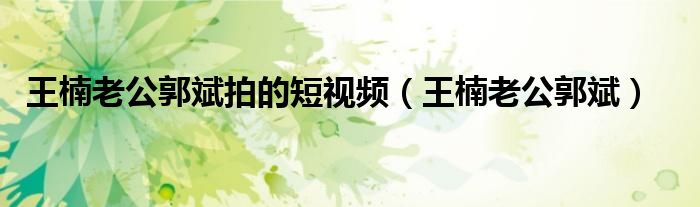 王楠老公郭斌拍的短视频（王楠老公郭斌）